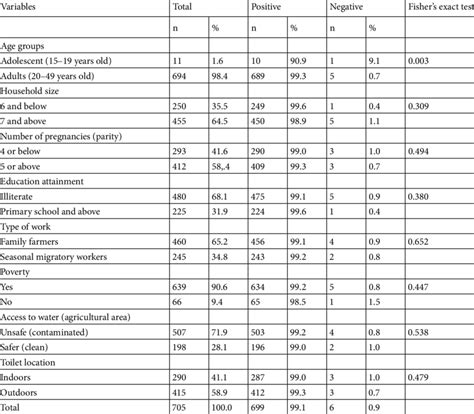 | Variables | Total | | Positive | | Negative | | Fisher's exact test |
|---|---|---|---|---|---|---|---|
| | n | % | n | % | n | % | |
| Age groups | | | | | | | |
| Adolescent (15–19 years old) | 11 | 1.6 | 10 | 90.9 | 1 | 9.1 | 0.003 |
| Adults (20–49 years old) | 694 | 98.4 | 689 | 99.3 | 5 | 0.7 | |
| Household size | | | | | | | |
| 6 and below | 250 | 35.5 | 249 | 99.6 | 1 | 0.4 | 0.309 |
| 7 and above | 455 | 64.5 | 450 | 98.9 | 5 | 1.1 | |
| Number of pregnancies (parity) | | | | | | | |
| 4 or below | 293 | 41.6 | 290 | 99.0 | 3 | 1.0 | 0.494 |
| 5 or above | 412 | 58,.4 | 409 | 99.3 | 3 | 0.7 | |
| Education attainment | | | | | | | |
| Illiterate | 480 | 68.1 | 475 | 99.1 | 5 | 0.9 | 0.380 |
| Primary school and above | 225 | 31.9 | 224 | 99.6 | 1 | 0.4 | |
| Type of work | | | | | | | |
| Family farmers | 460 | 65.2 | 456 | 99.1 | 4 | 0.9 | 0.652 |
| Seasonal migratory workers | 245 | 34.8 | 243 | 99.2 | 2 | 0.8 | |
| Poverty | | | | | | | |
| Yes | 639 | 90.6 | 634 | 99.2 | 5 | 0.8 | 0.447 |
| No | 66 | 9.4 | 65 | 98.5 | 1 | 1.5 | |
| Access to water (agricultural area) | | | | | | | |
| Unsafe (contaminated) | 507 | 71.9 | 503 | 99.2 | 4 | 0.8 | 0.538 |
| Safer (clean) | 198 | 28.1 | 196 | 99.0 | 2 | 1.0 | |
| Toilet location | | | | | | | |
| Indoors | 290 | 41.1 | 287 | 99.0 | 3 | 1.0 | 0.479 |
| Outdoors | 415 | 58.9 | 412 | 99.3 | 3 | 0.7 | |
| Total | 705 | 100.0 | 699 | 99.1 | 6 | 0.9 | |